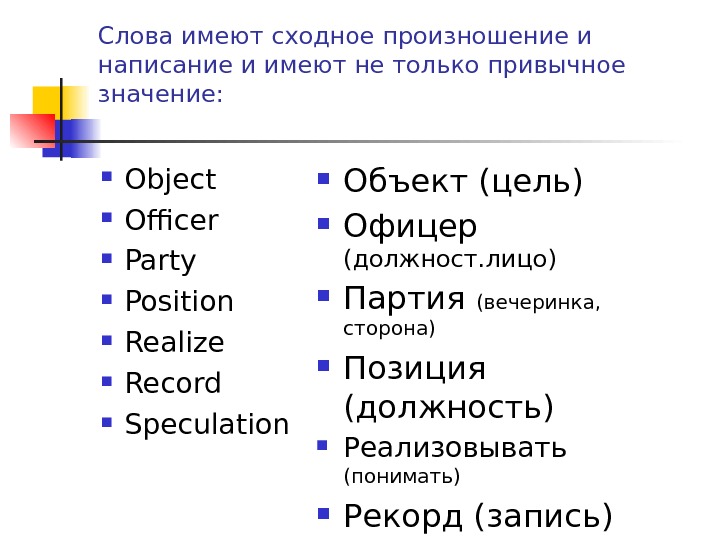 Слова имеют сходное произношение и написание и имеют не только привычное значение:

- Object
- Officer
- Party
- Position
- Realize
- Record
- Speculation

- Объект (цель)
- Офицер (должност.лицо)
- Партия (вечеринка, сторона)
- Позиция (должность)
- Реализовывать (понимать)
- Рекорд (запись)